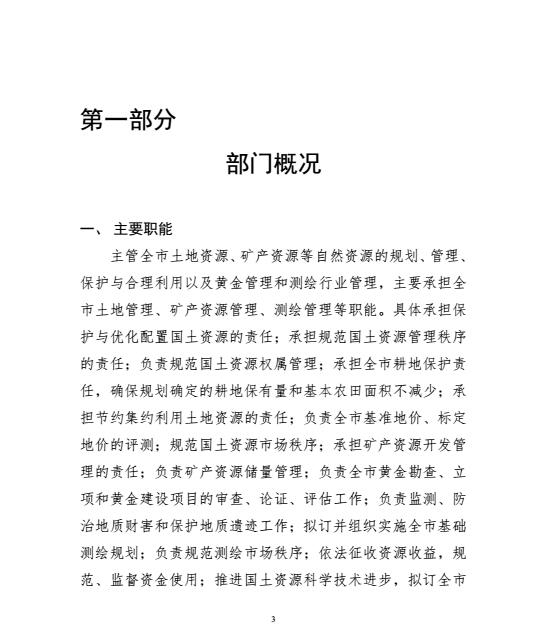 第一部分

部门概况

一、 主要职能

主管全市土地资源、矿产资源等自然资源的规划、管理、保护与合理利用以及黄金管理和测绘行业管理，主要承担全市土地管理、矿产资源管理、测绘管理等职能。具体承担保护与优化配置国土资源的责任；承担规范国土资源管理秩序的责任；负责规范国土资源权属管理；承担全市耕地保护责任，确保规划确定的耕地保有量和基本农田面积不减少；承担节约集约利用土地资源的责任；负责全市基准地价、标定地价的评测；规范国土资源市场秩序；承担矿产资源开发管理的责任；负责矿产资源储量管理；负责全市黄金勘查、立项和黄金建设项目的审查、论证、评估工作；负责监测、防治地质财害和保护地质遗迹工作；拟订并组织实施全市基础测绘规划；负责规范测绘市场秩序；依法征收资源收益，规范、监督资金使用；推进国土资源科学技术进步，拟订全市

3